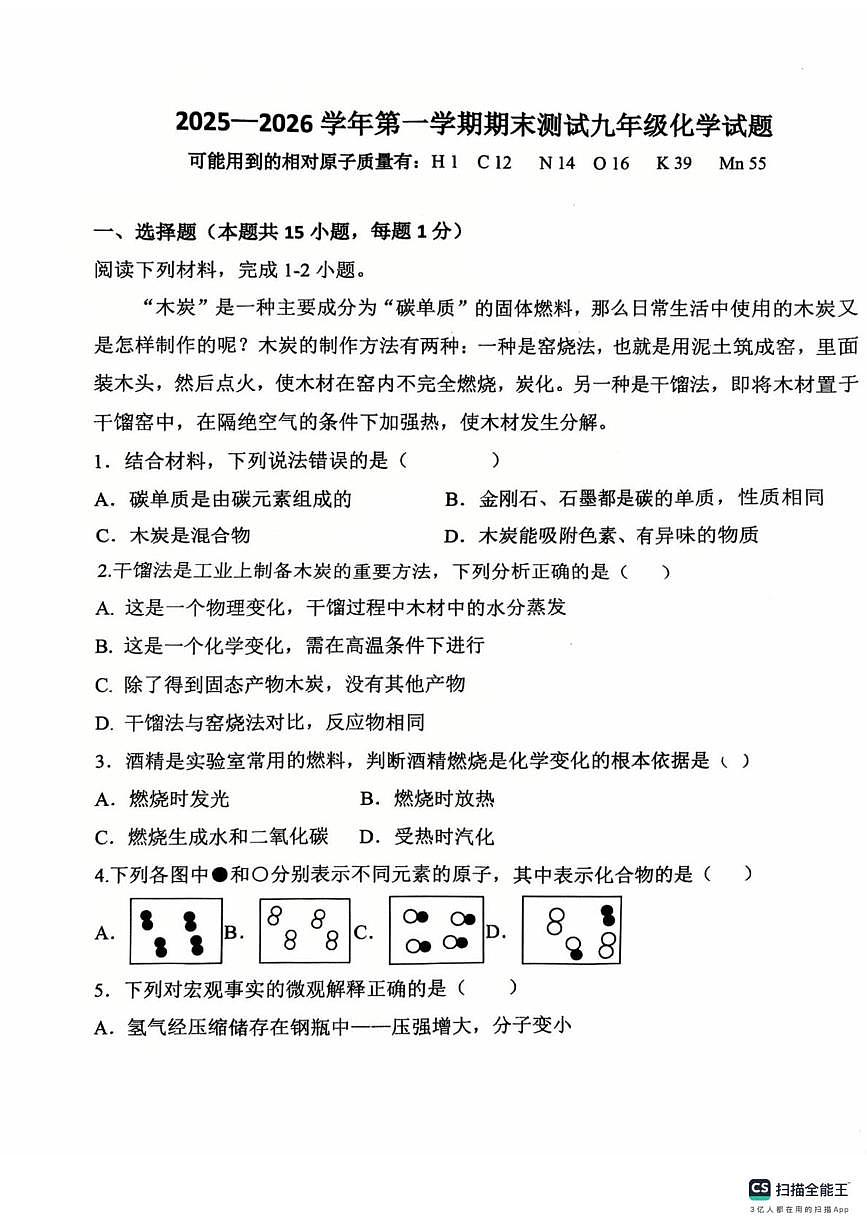 2025—2026 学年第一学期期末测试九年级化学试题

可能用到的相对原子质量有：H 1 C 12 N 14 O 16 K 39 Mn 55

一、选择题（本题共 15 小题，每题 1 分）

阅读下列材料，完成 1-2 小题。

“木炭”是一种主要成分为“碳单质”的固体燃料，那么日常生活中使用的木炭又是怎样制作的呢？木炭的制作方法有两种：一种是窑烧法，也就是用泥土筑成窑，里面装木头，然后点火，使木材在窑内不完全燃烧，炭化。另一种是干馏法，即将木材置于干馏窑中，在隔绝空气的条件下加强热，使木材发生分解。

1．结合材料，下列说法错误的是（ ）

A．碳单质是由碳元素组成的

B．金刚石、石墨都是碳的单质，性质相同

C．木炭是混合物

D．木炭能吸附色素、有异味的物质

2.干馏法是工业上制备木炭的重要方法，下列分析正确的是（ ）

A. 这是一个物理变化，干馏过程中木材中的水分蒸发

B. 这是一个化学变化，需在高温条件下进行

C. 除了得到固态产物木炭，没有其他产物

D. 干馏法与窑烧法对比，反应物相同

3．酒精是实验室常用的燃料，判断酒精燃烧是化学变化的根本依据是（ ）

A．燃烧时发光

B．燃烧时放热

C．燃烧生成水和二氧化碳

D．受热时汽化

4.下列各图中●和○分别表示不同元素的原子，其中表示化合物的是（ ）

A. B. C. D.

5．下列对宏观事实的微观解释正确的是（ ）

A．氢气经压缩储存在钢瓶中——压强增大，分子变小

CS 扫描全能王
3亿人都在用的扫描App